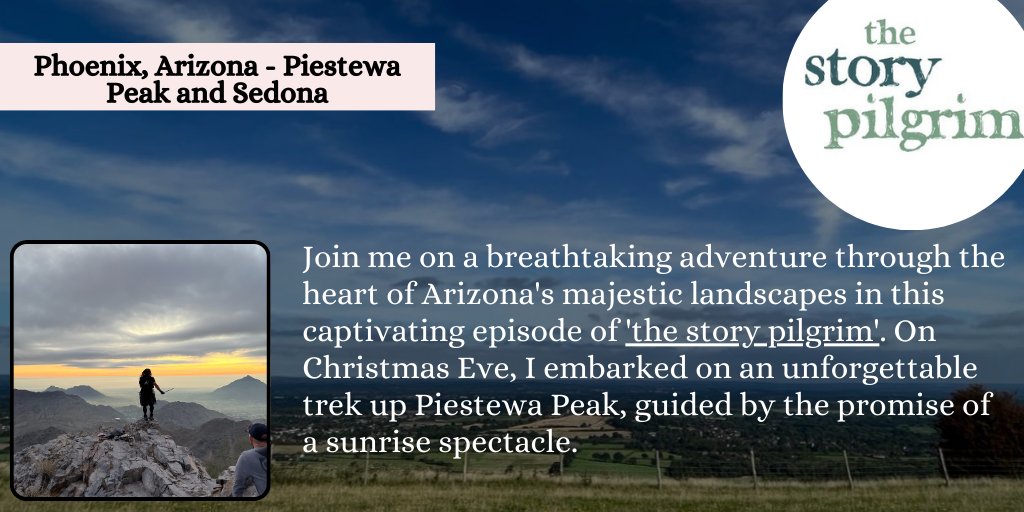 Phoenix, Arizona - Piestewa Peak and Sedona

the story pilgrim

Join me on a breathtaking adventure through the heart of Arizona's majestic landscapes in this captivating episode of 'the story pilgrim'. On Christmas Eve, I embarked on an unforgettable trek up Piestewa Peak, guided by the promise of a sunrise spectacle.